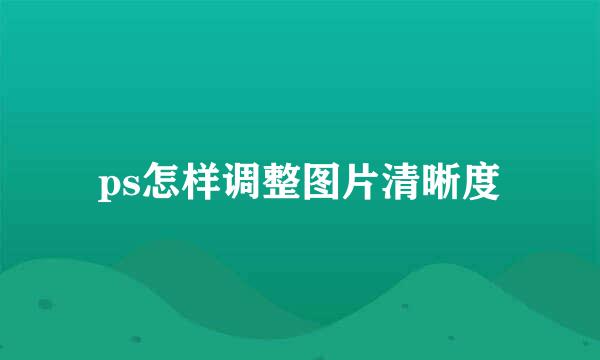 ps怎样调整图片清晰度